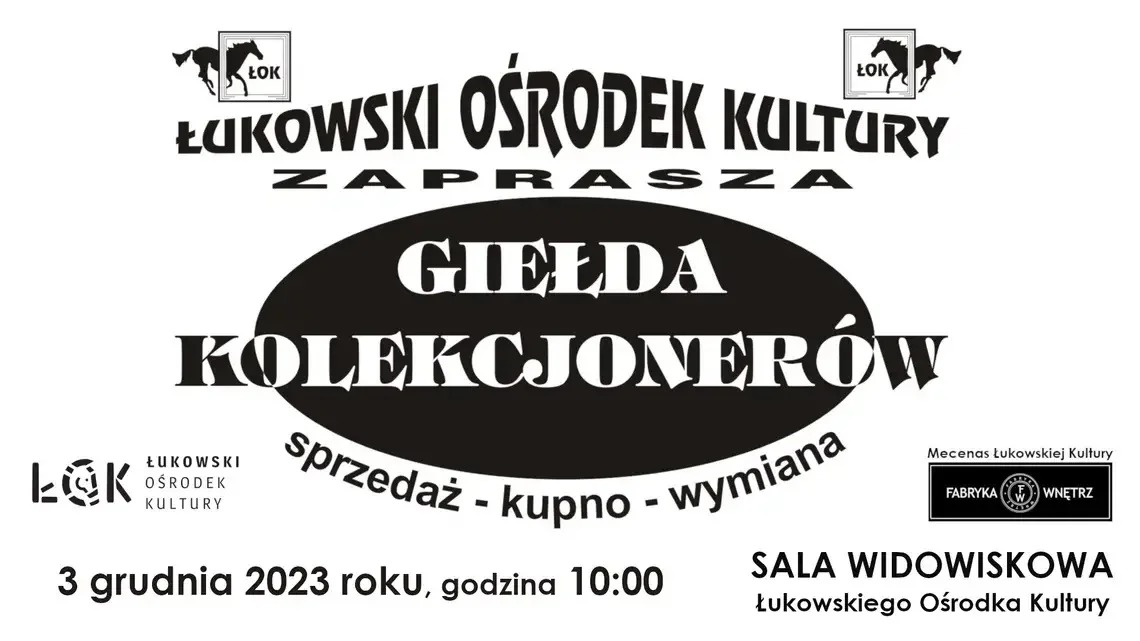 ŁOK

ŁOK

ŁUKOWSKI OŚRODEK KULTURY
ZAPRASZA

GIEŁDA
KOLEKCJONERÓW

sprzedaż - kupno - wymiana

ŁOK ŁUKOWSKI OŚRODEK KULTURY

Mecenas Łukowskiej Kultury
FABRYKA FW WNĘTRZ

3 grudnia 2023 roku, godzina 10:00

SALA WIDOWISKOWA
Łukowskiego Ośrodka Kultury